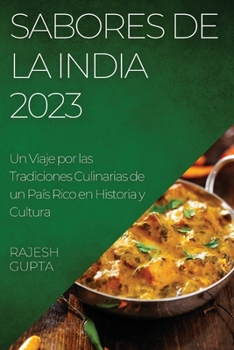 SABORES DE LA INDIA 2023

Un Viaje por las Tradiciones Culinarias de un País Rico en Historia y Cultura

RAJESH GUPTA